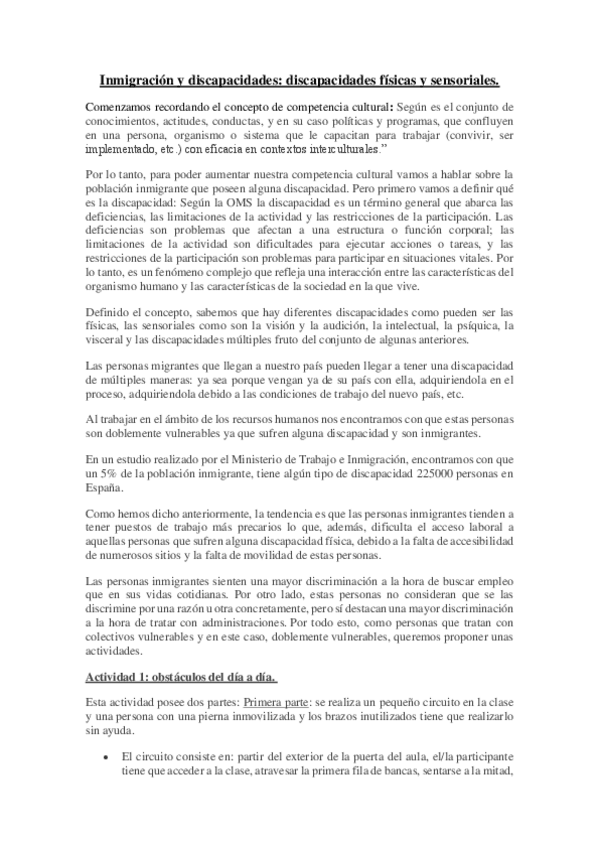 Inmigración y discapacidades: discapacidades físicas y sensoriales.

Comenzamos recordando el concepto de competencia cultural: Según es el conjunto de conocimientos, actitudes, conductas, y en su caso políticas y programas, que confluyen en una persona, organismo o sistema que le capacitan para trabajar (convivir, ser implementado, etc.) con eficacia en contextos interculturales.”

Por lo tanto, para poder aumentar nuestra competencia cultural vamos a hablar sobre la población inmigrante que poseen alguna discapacidad. Pero primero vamos a definir qué es la discapacidad: Según la OMS la discapacidad es un término general que abarca las deficiencias, las limitaciones de la actividad y las restricciones de la participación. Las deficiencias son problemas que afectan a una estructura o función corporal; las limitaciones de la actividad son dificultades para ejecutar acciones o tareas, y las restricciones de la participación son problemas para participar en situaciones vitales. Por lo tanto, es un fenómeno complejo que refleja una interacción entre las características del organismo humano y las características de la sociedad en la que vive.

Definido el concepto, sabemos que hay diferentes discapacidades como pueden ser las físicas, las sensoriales como son la visión y la audición, la intelectual, la psíquica, la visceral y las discapacidades múltiples fruto del conjunto de algunas anteriores.

Las personas migrantes que llegan a nuestro país pueden llegar a tener una discapacidad de múltiples maneras: ya sea porque vengan ya de su país con ella, adquiriendola en el proceso, adquiriendola debido a las condiciones de trabajo del nuevo país, etc.

Al trabajar en el ámbito de los recursos humanos nos encontramos con que estas personas son doblemente vulnerables ya que sufren alguna discapacidad y son inmigrantes.

En un estudio realizado por el Ministerio de Trabajo e Inmigración, encontramos con que un 5% de la población inmigrante, tiene algún tipo de discapacidad 225000 personas en España.

Como hemos dicho anteriormente, la tendencia es que las personas inmigrantes tienden a tener puestos de trabajo más precarios lo que, además, dificulta el acceso laboral a aquellas personas que sufren alguna discapacidad física, debido a la falta de accesibilidad de numerosos sitios y la falta de movilidad de estas personas.

Las personas inmigrantes sienten una mayor discriminación a la hora de buscar empleo que en sus vidas cotidianas. Por otro lado, estas personas no consideran que se las discrimine por una razón u otra concretamente, pero sí destacan una mayor discriminación a la hora de tratar con administraciones. Por todo esto, como personas que tratan con colectivos vulnerables y en este caso, doblemente vulnerables, queremos proponer unas actividades.

Actividad 1: obstáculos del día a día.

Esta actividad posee dos partes: Primera parte: se realiza un pequeño circuito en la clase y una persona con una pierna inmovilizada y los brazos inutilizados tiene que realizarlo sin ayuda.

• El circuito consiste en: partir del exterior de la puerta del aula, el/la participante tiene que acceder a la clase, atravesar la primera fila de bancas, sentarse a la mitad,